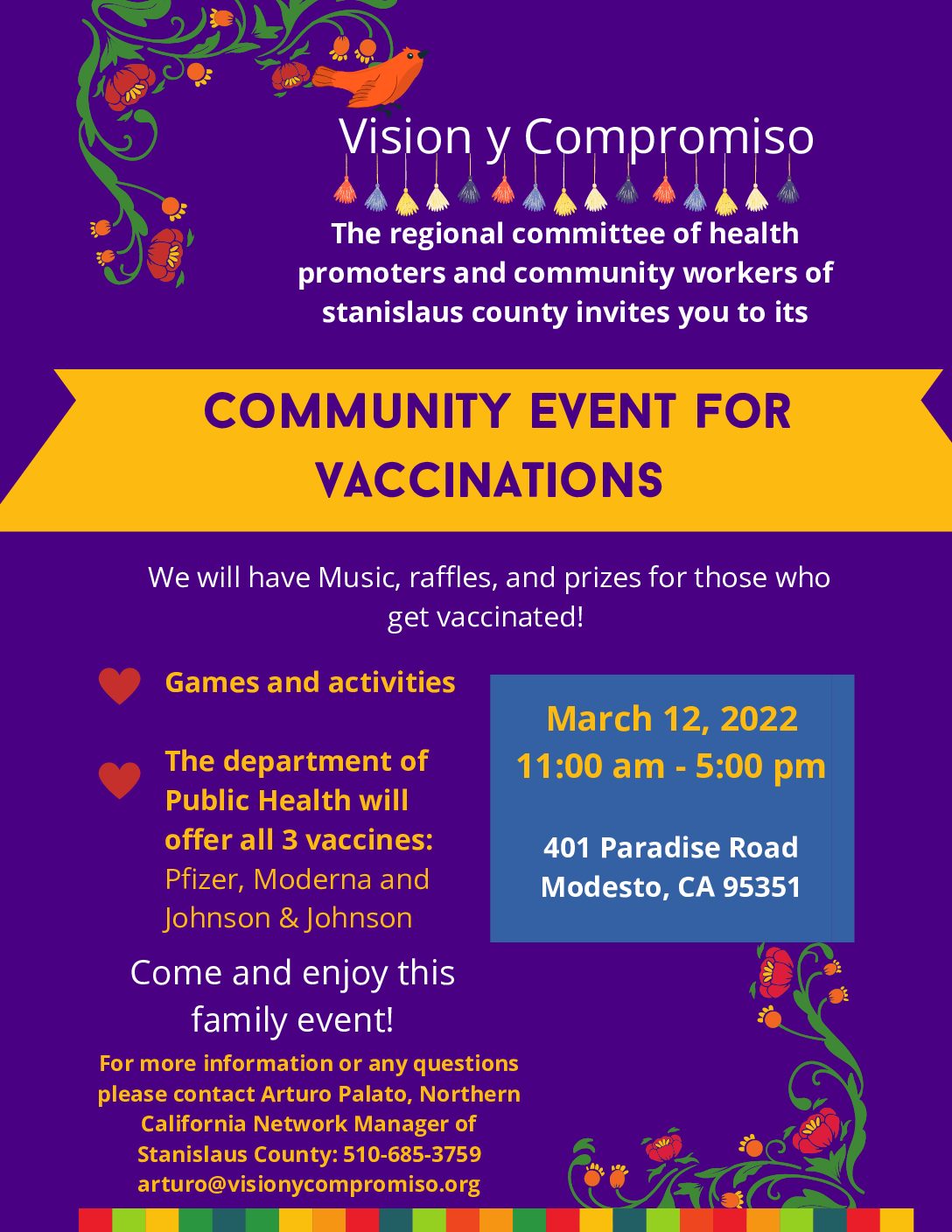 Vision y Compromiso

The regional committee of health promoters and community workers of stanislaus county invites you to its

COMMUNITY EVENT FOR VACCINATIONS

We will have Music, raffles, and prizes for those who get vaccinated!

Games and activities

The department of Public Health will offer all 3 vaccines: Pfizer, Moderna and Johnson & Johnson

March 12, 2022
11:00 am - 5:00 pm

401 Paradise Road
Modesto, CA 95351

Come and enjoy this family event!

For more information or any questions please contact Arturo Palato, Northern California Network Manager of Stanislaus County: 510-685-3759 arturo@visionycompromiso.org